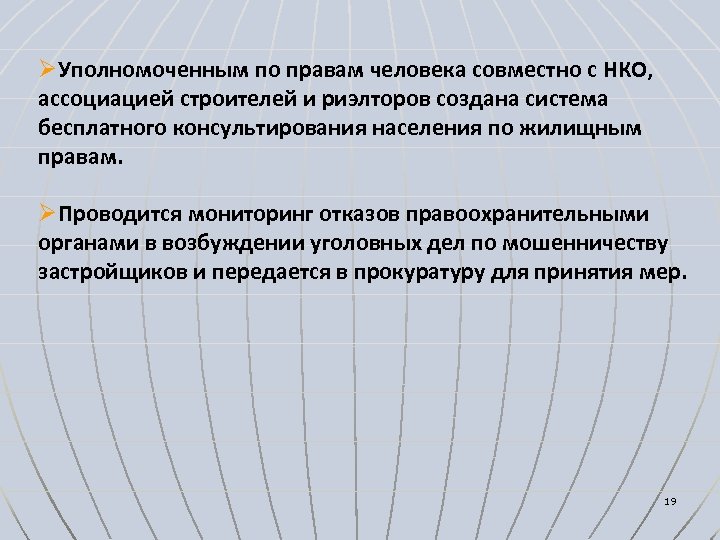 ➢Уполномоченным по правам человека совместно с НКО, ассоциацией строителей и риэлторов создана система бесплатного консультирования населения по жилищным правам.

➢Проводится мониторинг отказов правоохранительными органами в возбуждении уголовных дел по мошенничеству застройщиков и передается в прокуратуру для принятия мер.

19